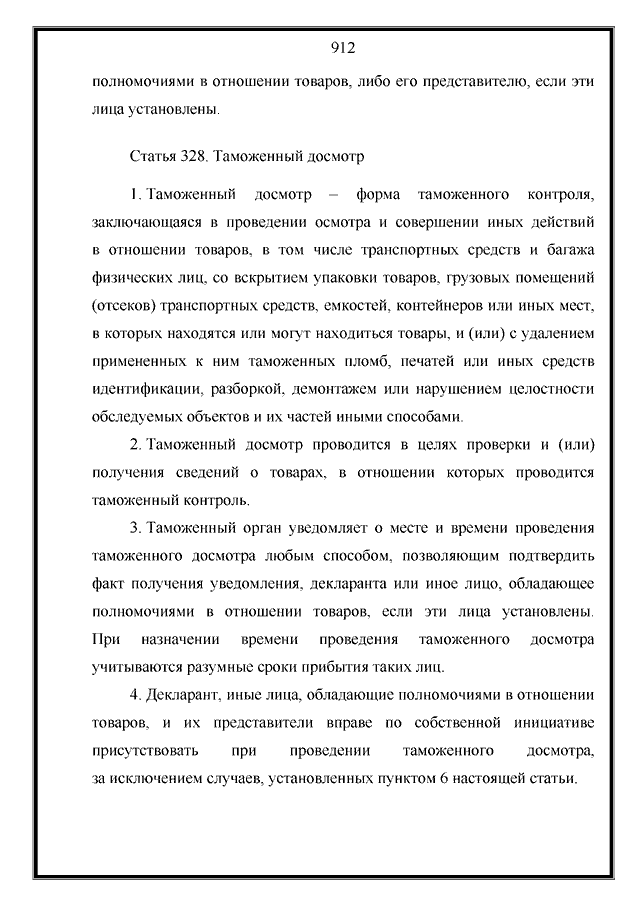 912

полномочиями в отношении товаров, либо его представителю, если эти лица установлены.

Статья 328. Таможенный досмотр

1. Таможенный досмотр – форма таможенного контроля, заключающаяся в проведении осмотра и совершении иных действий в отношении товаров, в том числе транспортных средств и багажа физических лиц, со вскрытием упаковки товаров, грузовых помещений (отсеков) транспортных средств, емкостей, контейнеров или иных мест, в которых находятся или могут находиться товары, и (или) с удалением примененных к ним таможенных пломб, печатей или иных средств идентификации, разборкой, демонтажем или нарушением целостности обследуемых объектов и их частей иными способами.

2. Таможенный досмотр проводится в целях проверки и (или) получения сведений о товарах, в отношении которых проводится таможенный контроль.

3. Таможенный орган уведомляет о месте и времени проведения таможенного досмотра любым способом, позволяющим подтвердить факт получения уведомления, декларанта или иное лицо, обладающее полномочиями в отношении товаров, если эти лица установлены. При назначении времени проведения таможенного досмотра учитываются разумные сроки прибытия таких лиц.

4. Декларант, иные лица, обладающие полномочиями в отношении товаров, и их представители вправе по собственной инициативе присутствовать при проведении таможенного досмотра, за исключением случаев, установленных пунктом 6 настоящей статьи.